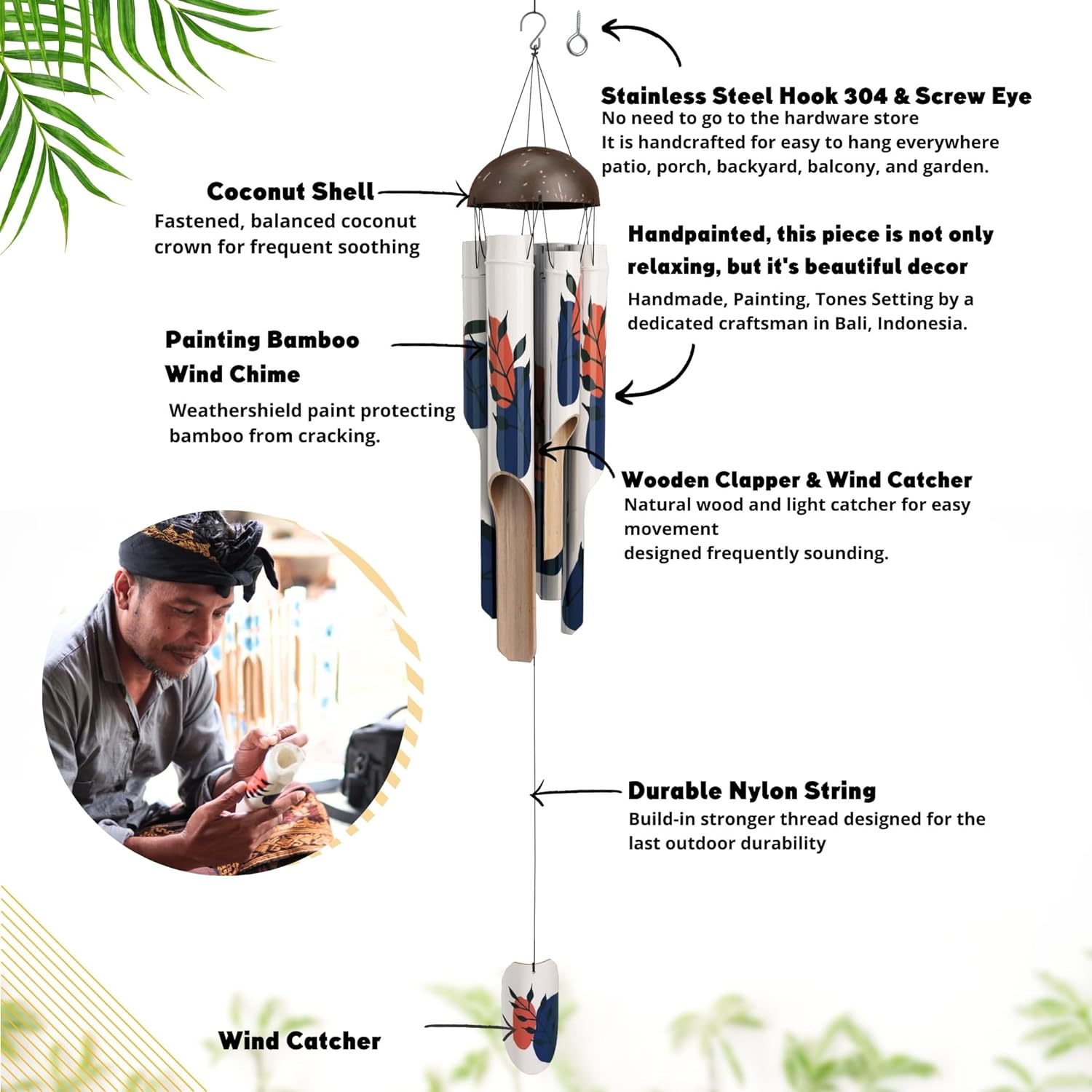 Stainless Steel Hook 304 & Screw Eye
No need to go to the hardware store
It is handcrafted for easy to hang everywhere patio, porch, backyard, balcony, and garden.

Coconut Shell
Fastened, balanced coconut crown for frequent soothing

Handpainted, this piece is not only relaxing, but it's beautiful decor
Handmade, Painting, Tones Setting by a dedicated craftsman in Bali, Indonesia.

Painting Bamboo Wind Chime
Weathershield paint protecting bamboo from cracking.

Wooden Clapper & Wind Catcher
Natural wood and light catcher for easy movement
designed frequently sounding.

Durable Nylon String
Build-in stronger thread designed for the last outdoor durability

Wind Catcher